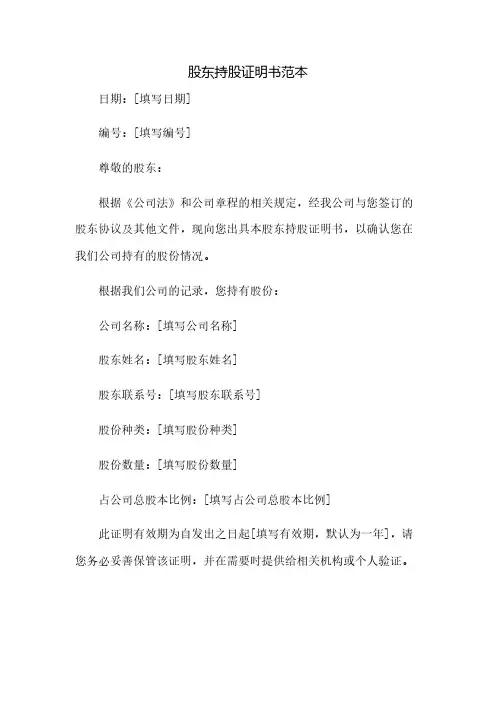 股东持股证明书范本

日期：[填写日期]

编号：[填写编号]

尊敬的股东：

根据《公司法》和公司章程的相关规定，经我公司与您签订的股东协议及其他文件，现向您出具本股东持股证明书，以确认您在我们公司持有的股份情况。

根据我们公司的记录，您持有股份：

公司名称：[填写公司名称]

股东姓名：[填写股东姓名]

股东联系号：[填写股东联系号]

股份种类：[填写股份种类]

股份数量：[填写股份数量]

占公司总股本比例：[填写占公司总股本比例]

此证明有效期为自发出之日起[填写有效期，默认为一年]，请您务必妥善保管该证明，并在需要时提供给相关机构或个人验证。